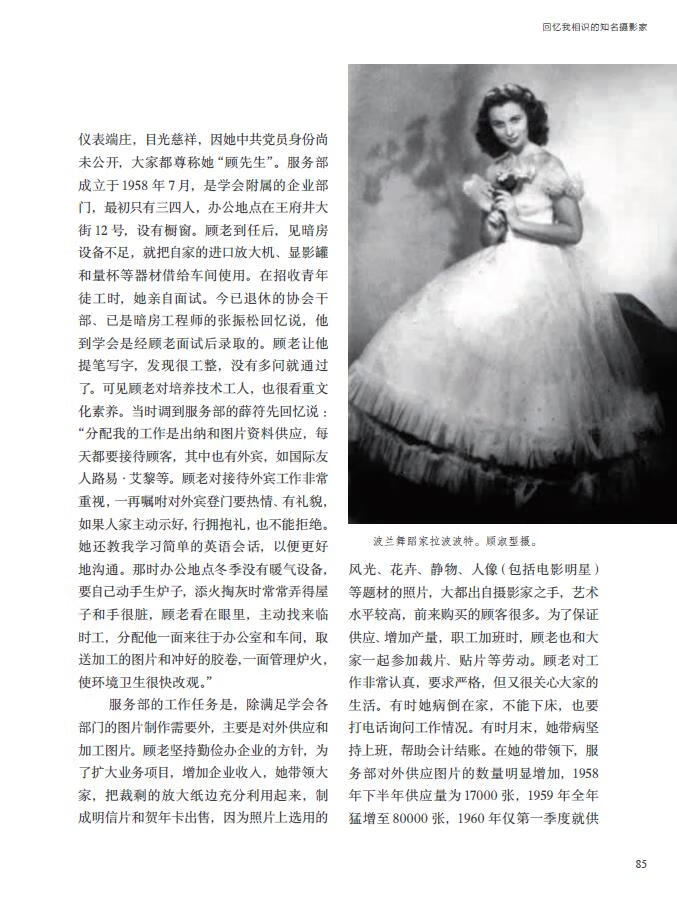 回忆我相识的知名摄影家

仪表端庄，目光慈祥，因她中共党员身份尚未公开，大家都尊称她“顾先生”。服务部成立于1958年7月，是学会附属的企业部门，最初只有三四人，办公地点在王府井大街12号，设有橱窗。顾老到任后，见暗房设备不足，就把自家的进口放大机、显影罐和量杯等器材借给车间使用。在招收青年徒工时，她亲自面试。今已退休的协会干部、已是暗房工程师的张振松回忆说，他到学会是经顾老面试后录取的。顾老让他提笔写字，发现很工整，没有多问就通过了。可见顾老对培养技术工人，也很看重文化素养。当时调到服务部的薛符先回忆说：“分配我的工作是出纳和图片资料供应，每天都要接待顾客，其中也有外宾，如国际友人路易·艾黎等。顾老对接待外宾工作非常重视，一再嘱咐对外宾登门要热情、有礼貌，如果人家主动示好，行拥抱礼，也不能拒绝。她还教我学习简单的英语会话，以便更好地沟通。那时办公地点冬季没有暖气设备，要自己动手生炉子，添火掏灰时常常弄得屋子和手很脏，顾老看在眼里，主动找来临时工，分配他一面来往于办公室和车间，取送加工的图片和冲好的胶卷，一面管理炉火，使环境卫生很快改观。”

服务部的工作任务是，除满足学会各部门的图片制作需要外，主要是对外供应和加工图片。顾老坚持勤俭办企业的方针，为了扩大业务项目，增加企业收入，她带领大家，把裁剩的放大纸边充分利用起来，制成明信片和贺年卡出售，因为照片上选用的

波兰舞蹈家拉波波特。顾淑型摄。

风光、花卉、静物、人像（包括电影明星）等题材的照片，大都出自摄影家之手，艺术水平较高，前来购买的顾客很多。为了保证供应、增加产量，职工加班时，顾老也和大家一起参加裁片、贴片等劳动。顾老对工作非常认真，要求严格，但又很关心大家的生活。有时她病倒在家，不能下床，也要打电话询问工作情况。有时月末，她带病坚持上班，帮助会计结账。在她的带领下，服务部对外供应图片的数量明显增加，1958年下半年供应量为17000张，1959年全年猛增至80000张，1960年仅第一季度就供

85